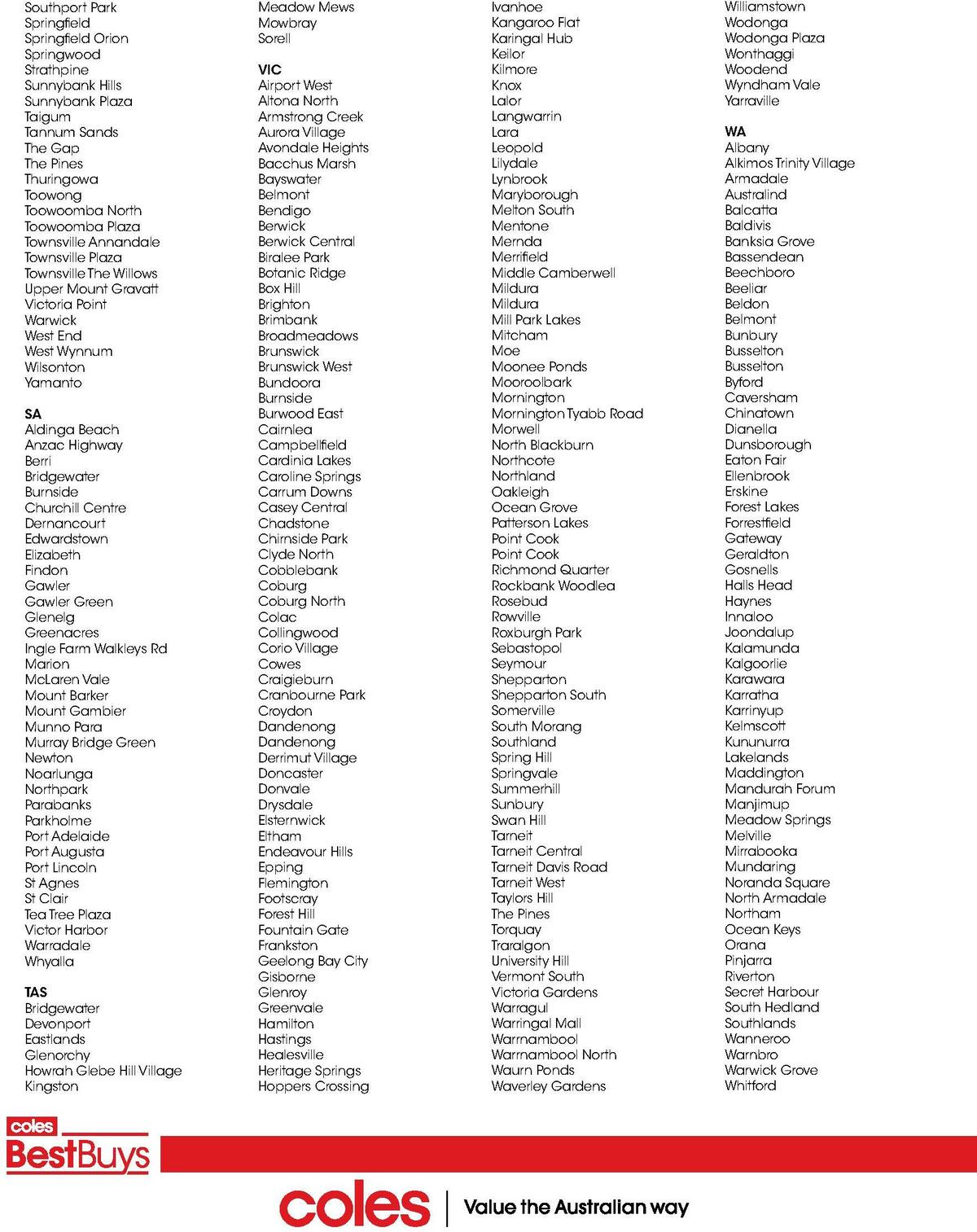 Southport Park
Springfield
Springfield Orion
Springwood
Strathpine
Sunnybank Hills
Sunnybank Plaza
Taigum
Tannum Sands
The Gap
The Pines
Thuringowa
Toowong
Toowoomba North
Toowoomba Plaza
Townsville Annandale
Townsville Plaza
Townsville The Willows
Upper Mount Gravatt
Victoria Point
Warwick
West End
West Wynnum
Wilsonton
Yamanto

SA
Aldinga Beach
Anzac Highway
Berri
Bridgewater
Burnside
Churchill Centre
Dernancourt
Edwardstown
Elizabeth
Findon
Gawler
Gawler Green
Glenelg
Greenacres
Ingle Farm Walkleys Rd
Marion
McLaren Vale
Mount Barker
Mount Gambier
Munno Para
Murray Bridge Green
Newton
Noarlunga
Northpark
Parabanks
Parkholme
Port Adelaide
Port Augusta
Port Lincoln
St Agnes
St Clair
Tea Tree Plaza
Victor Harbor
Warradale
Whyalla

TAS
Bridgewater
Devonport
Eastlands
Glenorchy
Howrah Glebe Hill Village
Kingston

Meadow Mews
Mowbray
Sorell

VIC
Airport West
Altona North
Armstrong Creek
Aurora Village
Avondale Heights
Bacchus Marsh
Bayswater
Belmont
Bendigo
Berwick
Berwick Central
Biralee Park
Botanic Ridge
Box Hill
Brighton
Brimbank
Broadmeadows
Brunswick
Brunswick West
Bundoora
Burnside
Burwood East
Cairnlea
Campbellfield
Cardinia Lakes
Caroline Springs
Carrum Downs
Casey Central
Chadstone
Chirnside Park
Clyde North
Cobblebank
Coburg
Coburg North
Colac
Collingwood
Corio Village
Cowes
Craigieburn
Cranbourne Park
Croydon
Dandenong
Dandenong
Derrimut Village
Doncaster
Donvale
Drysdale
Elsternwick
Eltham
Endeavour Hills
Epping
Flemington
Footscray
Forest Hill
Fountain Gate
Frankston
Geelong Bay City
Gisborne
Glenroy
Greenvale
Hamilton
Hastings
Healesville
Heritage Springs
Hoppers Crossing

Ivanhoe
Kangaroo Flat
Karingal Hub
Keilor
Kilmore
Knox
Lalor
Langwarrin
Lara
Leopold
Lilydale
Lynbrook
Maryborough
Melton South
Mentone
Mernda
Merrifield
Middle Camberwell
Mildura
Mildura
Mill Park Lakes
Mitcham
Moe
Moonee Ponds
Mooroolbark
Mornington
Mornington Tyabb Road
Morwell
North Blackburn
Northcote
Northland
Oakleigh
Ocean Grove
Patterson Lakes
Point Cook
Point Cook
Richmond Quarter
Rockbank Woodlea
Rosebud
Rowville
Roxburgh Park
Sebastopol
Seymour
Shepparton
Shepparton South
Somerville
South Morang
Southland
Spring Hill
Springvale
Summerhill
Sunbury
Swan Hill
Tarneit
Tarneit Central
Tarneit Davis Road
Tarneit West
Taylors Hill
The Pines
Torquay
Traralgon
University Hill
Vermont South
Victoria Gardens
Warragul
Warringal Mall
Warrnambool
Warrnambool North
Waurn Ponds
Waverley Gardens

Williamstown
Wodonga
Wodonga Plaza
Wonthaggi
Woodend
Wyndham Vale
Yarraville

WA
Albany
Alkimos Trinity Village
Armadale
Australind
Balcatta
Baldivis
Banksia Grove
Bassendean
Beechboro
Beeliar
Beldon
Belmont
Bunbury
Busselton
Busselton
Byford
Caversham
Chinatown
Dianella
Dunsborough
Eaton Fair
Ellenbrook
Erskine
Forest Lakes
Forrestfield
Gateway
Geraldton
Gosnells
Halls Head
Haynes
Innaloo
Joondalup
Kalamunda
Kalgoorlie
Karawara
Karratha
Karrinyup
Kelmscott
Kununurra
Lakelands
Maddington
Mandurah Forum
Manjimup
Meadow Springs
Melville
Mirrabooka
Mundaring
Noranda Square
North Armadale
Northam
Ocean Keys
Orana
Pinjarra
Riverton
Secret Harbour
South Hedland
Southlands
Wanneroo
Warnbro
Warwick Grove
Whitford

coles
BestBuys

coles | Value the Australian way